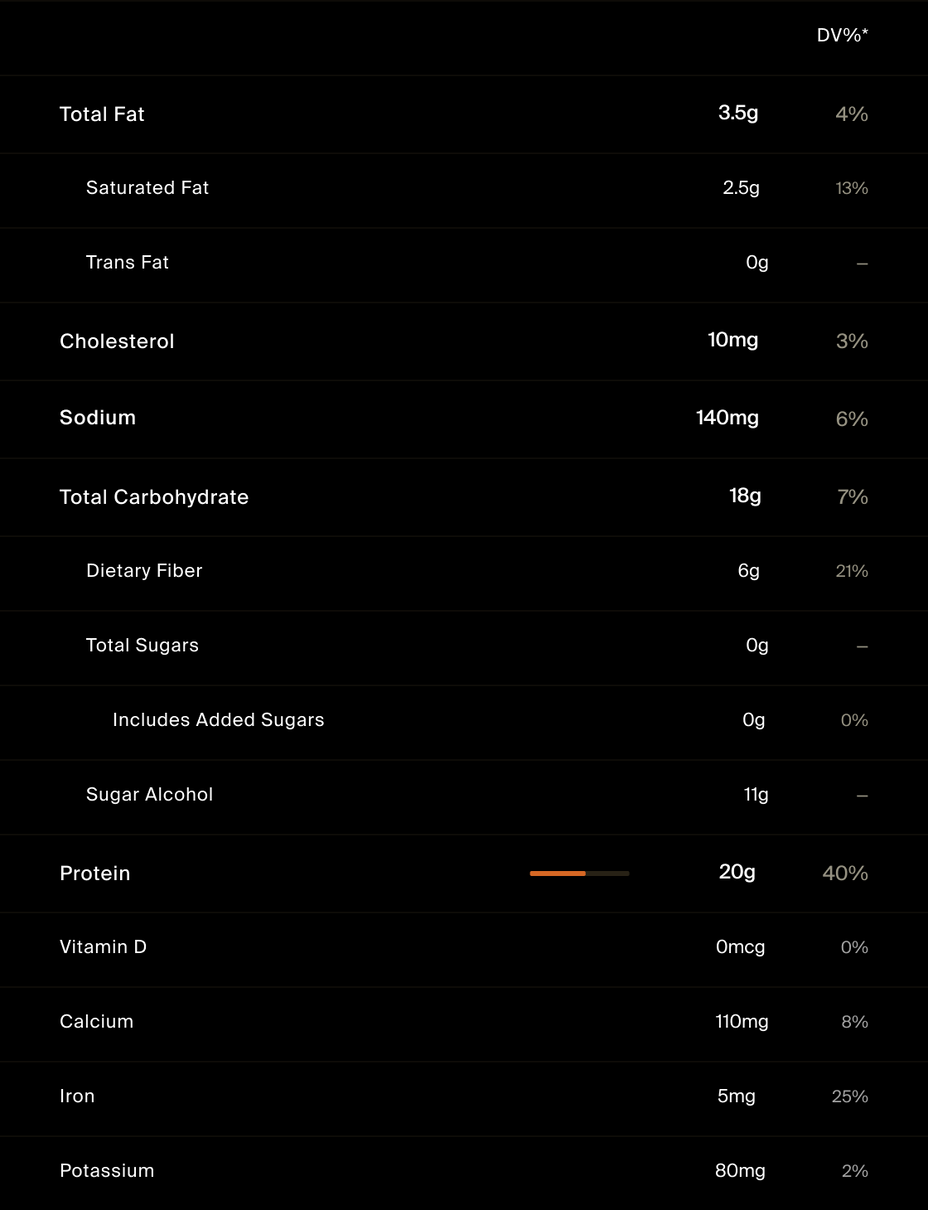 | | | DV%* |
|---|---|---|
| Total Fat | 3.5g | 4% |
| Saturated Fat | 2.5g | 13% |
| Trans Fat | 0g | – |
| Cholesterol | 10mg | 3% |
| Sodium | 140mg | 6% |
| Total Carbohydrate | 18g | 7% |
| Dietary Fiber | 6g | 21% |
| Total Sugars | 0g | – |
| Includes Added Sugars | 0g | 0% |
| Sugar Alcohol | 11g | – |
| Protein | 20g | 40% |
| Vitamin D | 0mcg | 0% |
| Calcium | 110mg | 8% |
| Iron | 5mg | 25% |
| Potassium | 80mg | 2% |